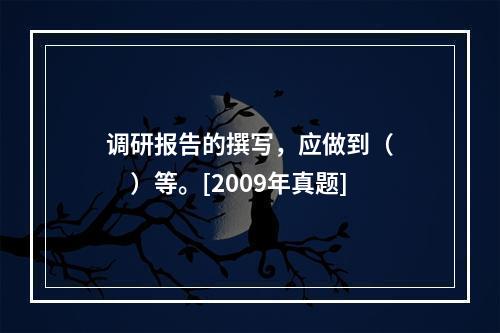 调研报告的撰写，应做到（　　）等。[2009年真题]